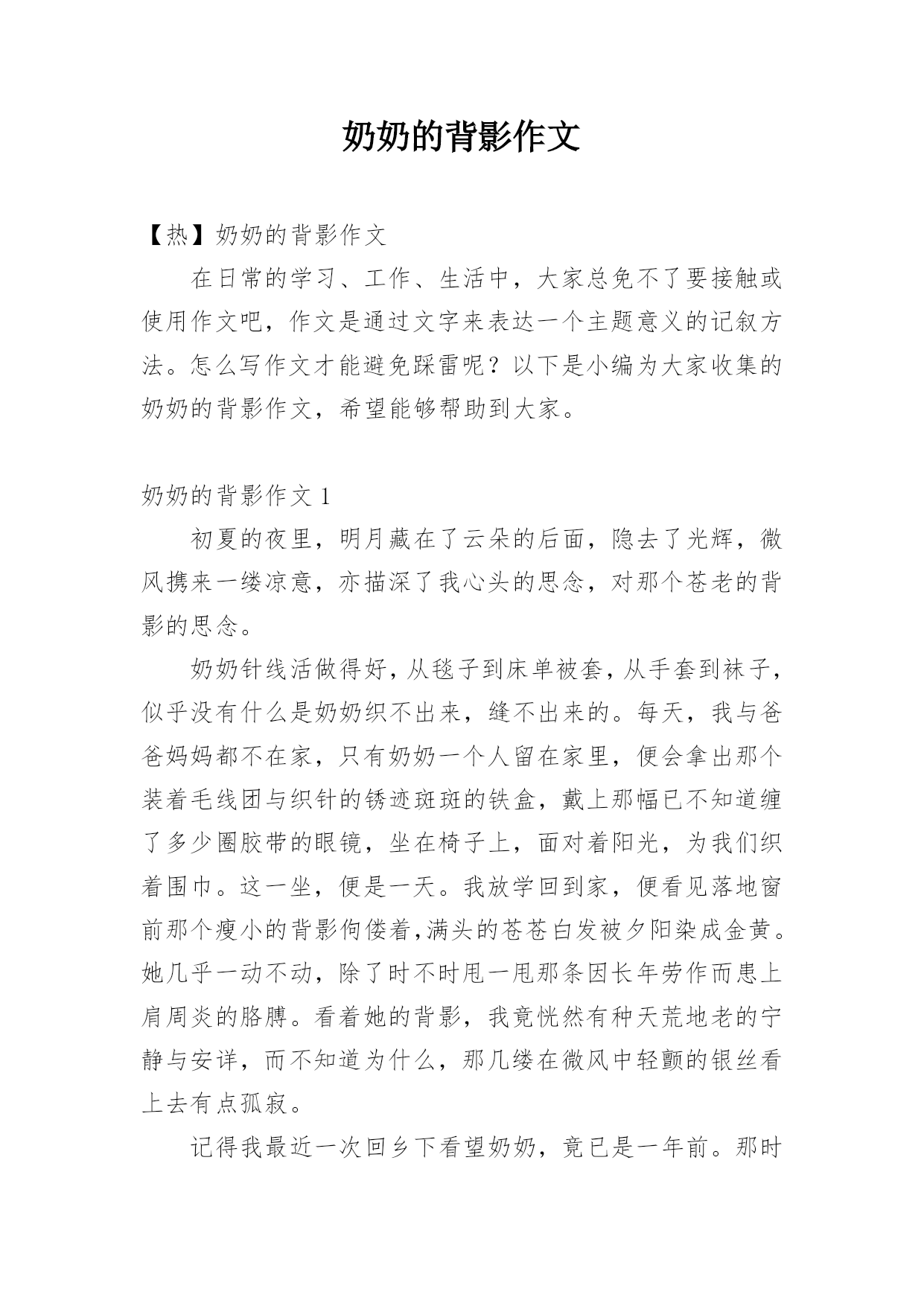 奶奶的背影作文

【热】奶奶的背影作文

在日常的学习、工作、生活中，大家总免不了要接触或使用作文吧，作文是通过文字来表达一个主题意义的记叙方法。怎么写作文才能避免踩雷呢？以下是小编为大家收集的奶奶的背影作文，希望能够帮助到大家。

奶奶的背影作文 1

初夏的夜里，明月藏在了云朵的后面，隐去了光辉，微风携来一缕凉意，亦描深了我心头的思念，对那个苍老的背影的思念。

奶奶针线活做得好，从毯子到床单被套，从手套到袜子，似乎没有什么是奶奶织不出来，缝不出来的。每天，我与爸爸妈妈都不在家，只有奶奶一个人留在家里，便会拿出那个装着毛线团与织针的锈迹斑斑的铁盒，戴上那幅已不知道缠了多少圈胶带的眼镜，坐在椅子上，面对着阳光，为我们织着围巾。这一坐，便是一天。我放学回到家，便看见落地窗前那个瘦小的背影佝偻着,满头的苍苍白发被夕阳染成金黄。她几乎一动不动，除了时不时甩一甩那条因长年劳作而患上肩周炎的胳膊。看着她的背影，我竟恍然有种天荒地老的宁静与安详，而不知道为什么，那几缕在微风中轻颤的银丝看上去有点孤寂。

记得我最近一次回乡下看望奶奶，竟已是一年前。那时